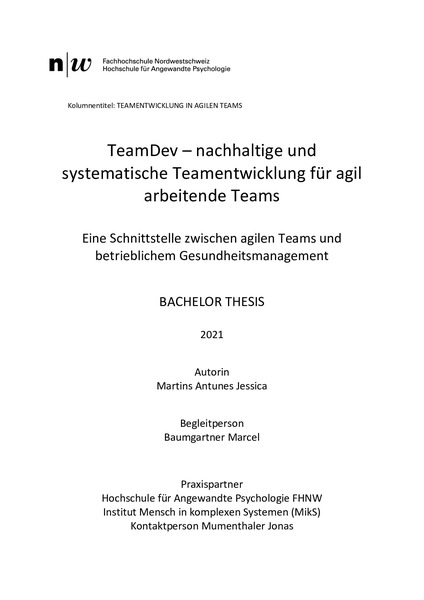 n|w Fachhochschule Nordwestschweiz
Hochschule für Angewandte Psychologie

Kolumnentitel: TEAMENTWICKLUNG IN AGILEN TEAMS

TeamDev – nachhaltige und systematische Teamentwicklung für agil arbeitende Teams

Eine Schnittstelle zwischen agilen Teams und betrieblichem Gesundheitsmanagement

BACHELOR THESIS

2021

Autorin
Martins Antunes Jessica

Begleitperson
Baumgartner Marcel

Praxispartner
Hochschule für Angewandte Psychologie FHNW
Institut Mensch in komplexen Systemen (MikS)
Kontaktperson Mumenthaler Jonas